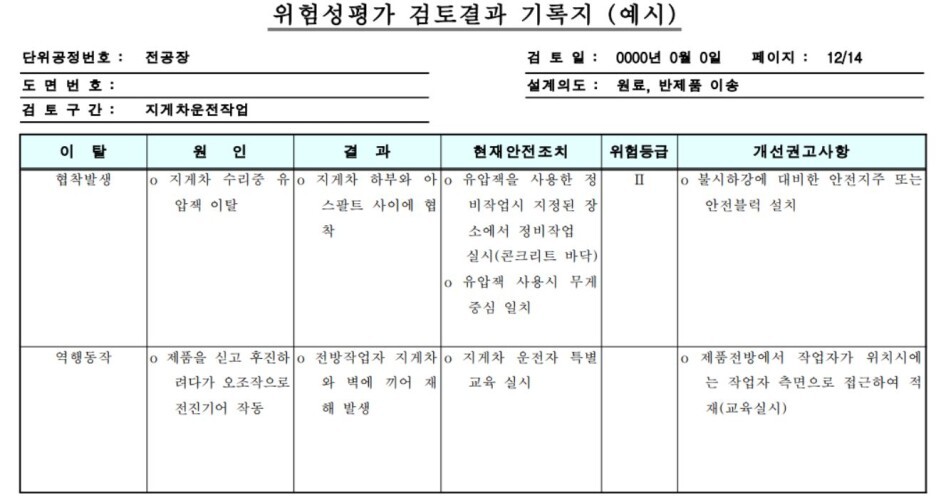 위험성평가 검토결과 기록지 (예시)

단위공정번호 : 전공장

도 면 번 호 :

검 토 구 간 : 지게차운전작업

검 토 일 : 0000년 0월 0일 페이지 : 12/14

설계의도 : 원료, 반제품 이송

| 이 탈 | 원 인 | 결 과 | 현재안전조치 | 위험등급 | 개선권고사항 |
|---|---|---|---|---|---|
| 협착발생 | o 지게차 수리중 유압잭 이탈 | o 지게차 하부와 아스팔트 사이에 협착 | o 유압잭을 사용한 정비작업시 지정된 장소에서 정비작업 실시(콘크리트 바닥) o 유압잭 사용시 무게중심 일치 | II | o 불시하강에 대비한 안전지주 또는 안전블럭 설치 |
| 역행동작 | o 제품을 싣고 후진하려다가 오조작으로 전진기어 작동 | o 전방작업자 지게차와 벽에 끼어 재해 발생 | o 지게차 운전자 특별교육 실시 |  | o 제품전방에서 작업자가 위치시에는 작업자 측면으로 접근하여 적재(교육실시) |